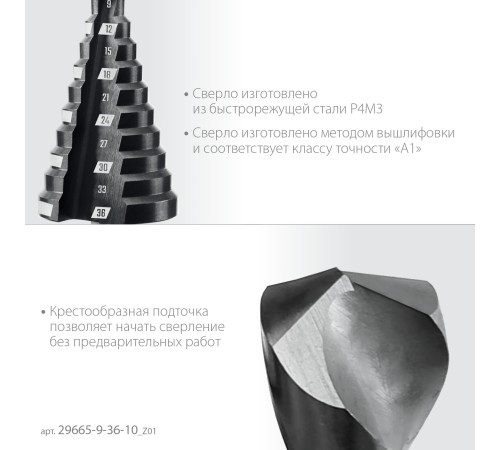 9
12
15
18
21
24
27
30
33
36

• Сверло изготовлено из быстрорежущей стали Р4М3

• Сверло изготовлено методом вышлифовки и соответствует классу точности «А1»

• Крестообразная подточка позволяет начать сверление без предварительных работ

арт. 29665-9-36-10_Z01